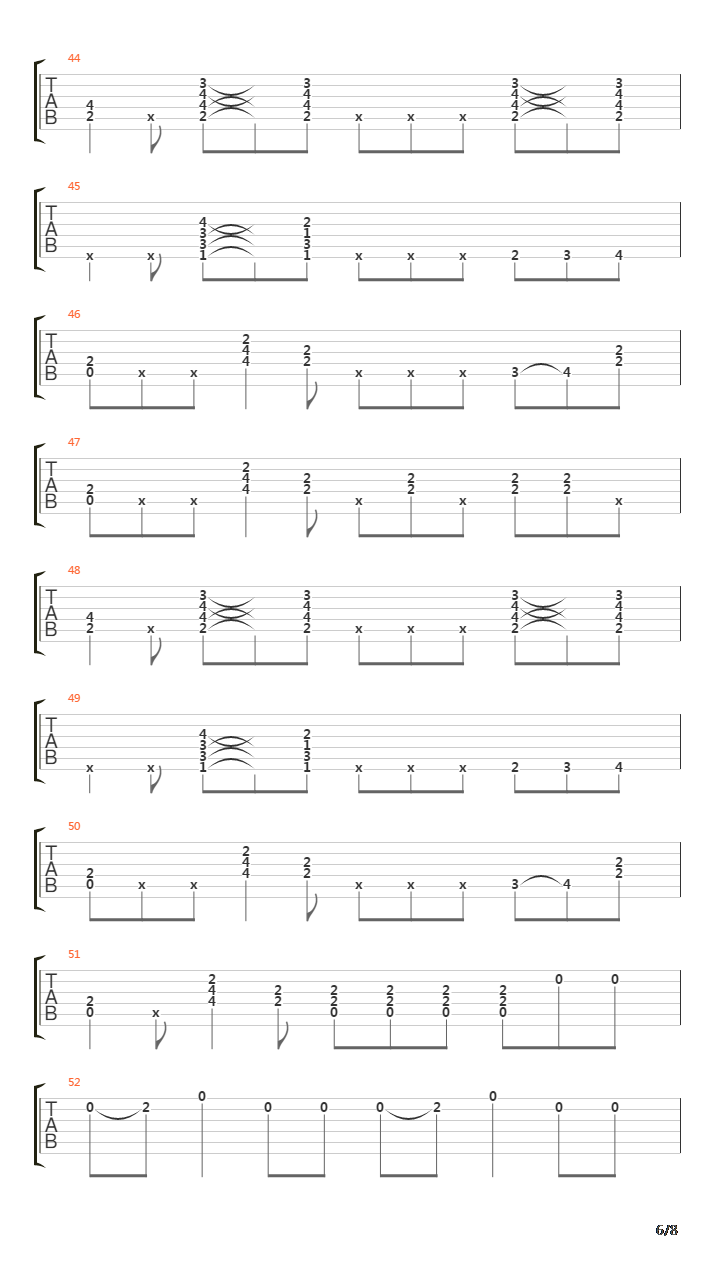 44

T
A
B

4 2 x 3 4 4 2 3 4 4 2 x x x 3 4 4 2 3 4 4 2

45

T
A
B

x x 4 3 3 1 2 1 3 1 x x x 2 3 4

46

T
A
B

2 0 x x 2 4 4 2 2 x x x 3 4 2 2

47

T
A
B

2 0 x x 2 4 4 2 2 x 2 2 x 2 2 2 2 x

48

T
A
B

4 2 x 3 4 4 2 3 4 4 2 x x x 3 4 4 2 3 4 4 2

49

T
A
B

x x 4 3 3 1 2 1 3 1 x x x 2 3 4

50

T
A
B

2 0 x x 2 4 4 2 2 x x x 3 4 2 2

51

T
A
B

2 0 x 2 4 4 2 2 2 2 0 2 2 0 2 2 0 2 2 0 0 0

52

T
A
B

0 2 0 0 0 0 2 0 0 0

6/8